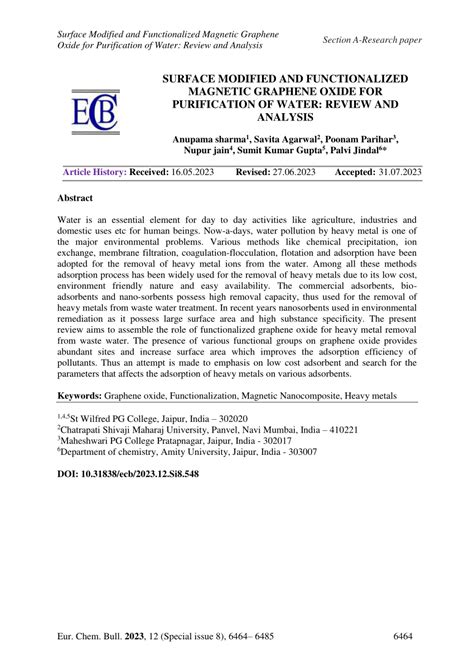 Surface Modified and Functionalized Magnetic Graphene Oxide for Purification of Water: Review and Analysis

Section A-Research paper

ECB

SURFACE MODIFIED AND FUNCTIONALIZED MAGNETIC GRAPHENE OXIDE FOR PURIFICATION OF WATER: REVIEW AND ANALYSIS

Anupama sharma$^1$, Savita Agarwal$^2$, Poonam Parihar$^3$, Nupur jain$^4$, Sumit Kumar Gupta$^5$, Palvi Jindal$^{6*}$

Article History: Received: 16.05.2023 Revised: 27.06.2023 Accepted: 31.07.2023

Abstract

Water is an essential element for day to day activities like agriculture, industries and domestic uses etc for human beings. Now-a-days, water pollution by heavy metal is one of the major environmental problems. Various methods like chemical precipitation, ion exchange, membrane filtration, coagulation-flocculation, flotation and adsorption have been adopted for the removal of heavy metal ions from the water. Among all these methods adsorption process has been widely used for the removal of heavy metals due to its low cost, environment friendly nature and easy availability. The commercial adsorbents, bio-adsorbents and nano-sorbents possess high removal capacity, thus used for the removal of heavy metals from waste water treatment. In recent years nanosorbents used in environmental remediation as it possess large surface area and high substance specificity. The present review aims to assemble the role of functionalized graphene oxide for heavy metal removal from waste water. The presence of various functional groups on graphene oxide provides abundant sites and increase surface area which improves the adsorption efficiency of pollutants. Thus an attempt is made to emphasis on low cost adsorbent and search for the parameters that affects the adsorption of heavy metals on various adsorbents.

Keywords: Graphene oxide, Functionalization, Magnetic Nanocomposite, Heavy metals

$^{1,4,5}$St Wilfred PG College, Jaipur, India – 302020
$^2$Chatrapati Shivaji Maharaj University, Panvel, Navi Mumbai, India – 410221
$^3$Maheshwari PG College Pratapnagar, Jaipur, India - 302017
$^6$Department of chemistry, Amity University, Jaipur, India - 303007

DOI: 10.31838/ecb/2023.12.Si8.548

Eur. Chem. Bull. 2023, 12 (Special issue 8), 6464– 6485

6464